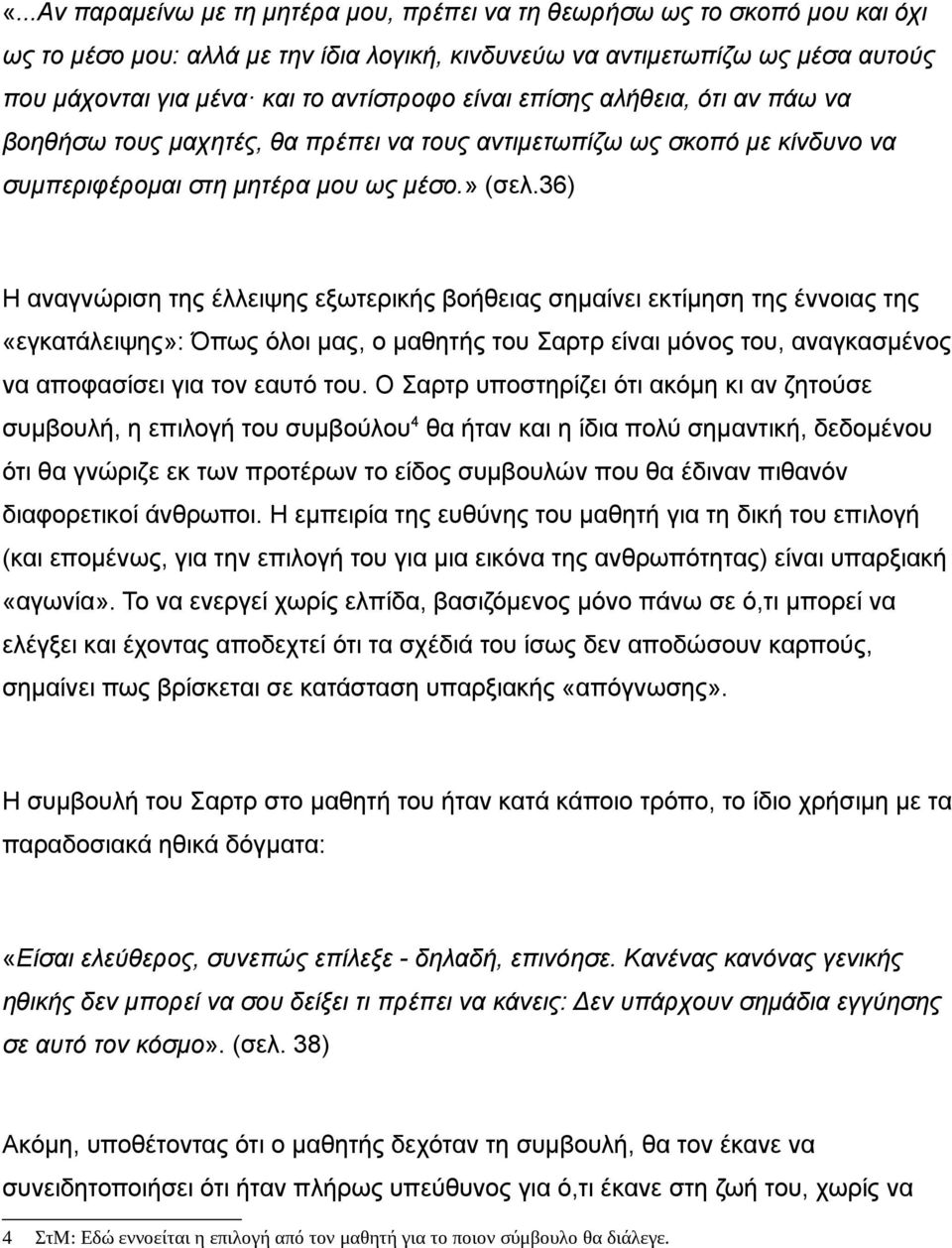 «...Αν παραμείνω με τη μητέρα μου, πρέπει να τη θεωρήσω ως το σκοπό μου και όχι ως το μέσο μου: αλλά με την ίδια λογική, κινδυνεύω να αντιμετωπίζω ως μέσα αυτούς που μάχονται για μένα· και το αντίστροφο είναι επίσης αλήθεια, ότι αν πάω να βοηθήσω τους μαχητές, θα πρέπει να τους αντιμετωπίζω ως σκοπό με κίνδυνο να συμπεριφέρομαι στη μητέρα μου ως μέσο.» (σελ.36)

Η αναγνώριση της έλλειψης εξωτερικής βοήθειας σημαίνει εκτίμηση της έννοιας της «εγκατάλειψης»: Όπως όλοι μας, ο μαθητής του Σαρτρ είναι μόνος του, αναγκασμένος να αποφασίσει για τον εαυτό του. Ο Σαρτρ υποστηρίζει ότι ακόμη κι αν ζητούσε συμβουλή, η επιλογή του συμβούλου$^4$ θα ήταν και η ίδια πολύ σημαντική, δεδομένου ότι θα γνώριζε εκ των προτέρων το είδος συμβουλών που θα έδιναν πιθανόν διαφορετικοί άνθρωποι. Η εμπειρία της ευθύνης του μαθητή για τη δική του επιλογή (και επομένως, για την επιλογή του για μια εικόνα της ανθρωπότητας) είναι υπαρξιακή «αγωνία». Το να ενεργεί χωρίς ελπίδα, βασιζόμενος μόνο πάνω σε ό,τι μπορεί να ελέγξει και έχοντας αποδεχτεί ότι τα σχέδιά του ίσως δεν αποδώσουν καρπούς, σημαίνει πως βρίσκεται σε κατάσταση υπαρξιακής «απόγνωσης».

Η συμβουλή του Σαρτρ στο μαθητή του ήταν κατά κάποιο τρόπο, το ίδιο χρήσιμη με τα παραδοσιακά ηθικά δόγματα:

«Είσαι ελεύθερος, συνεπώς επίλεξε - δηλαδή, επινόησε. Κανένας κανόνας γενικής ηθικής δεν μπορεί να σου δείξει τι πρέπει να κάνεις: Δεν υπάρχουν σημάδια εγγύησης σε αυτό τον κόσμο». (σελ. 38)

Ακόμη, υποθέτοντας ότι ο μαθητής δεχόταν τη συμβουλή, θα τον έκανε να συνειδητοποιήσει ότι ήταν πλήρως υπεύθυνος για ό,τι έκανε στη ζωή του, χωρίς να

4 ΣτΜ: Εδώ εννοείται η επιλογή από τον μαθητή για το ποιον σύμβουλο θα διάλεγε.